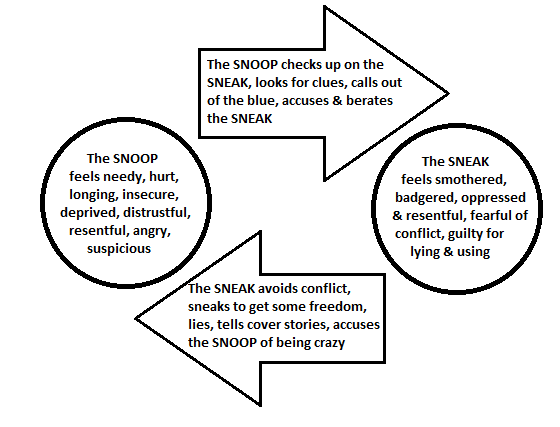 The SNOOP checks up on the SNEAK, looks for clues, calls out of the blue, accuses & berates the SNEAK

The SNOOP feels needy, hurt, longing, insecure, deprived, distrustful, resentful, angry, suspicious

The SNEAK feels smothered, badgered, oppressed & resentful, fearful of conflict, guilty for lying & using

The SNEAK avoids conflict, sneaks to get some freedom, lies, tells cover stories, accuses the SNOOP of being crazy